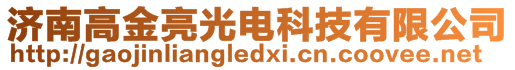 济南高金亮光电科技有限公司
http://gaojinliangledxi.cn.coovee.net